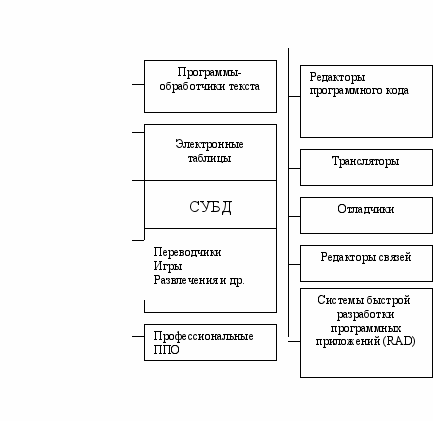 Программы-обработчики текста

Электронные таблицы

СУБД

Переводчики
Игры
Развлечения и др.

Профессиональные ППО

Редакторы программного кода

Трансляторы

Отладчики

Редакторы связей

Системы быстрой разработки программных приложений (RAD)